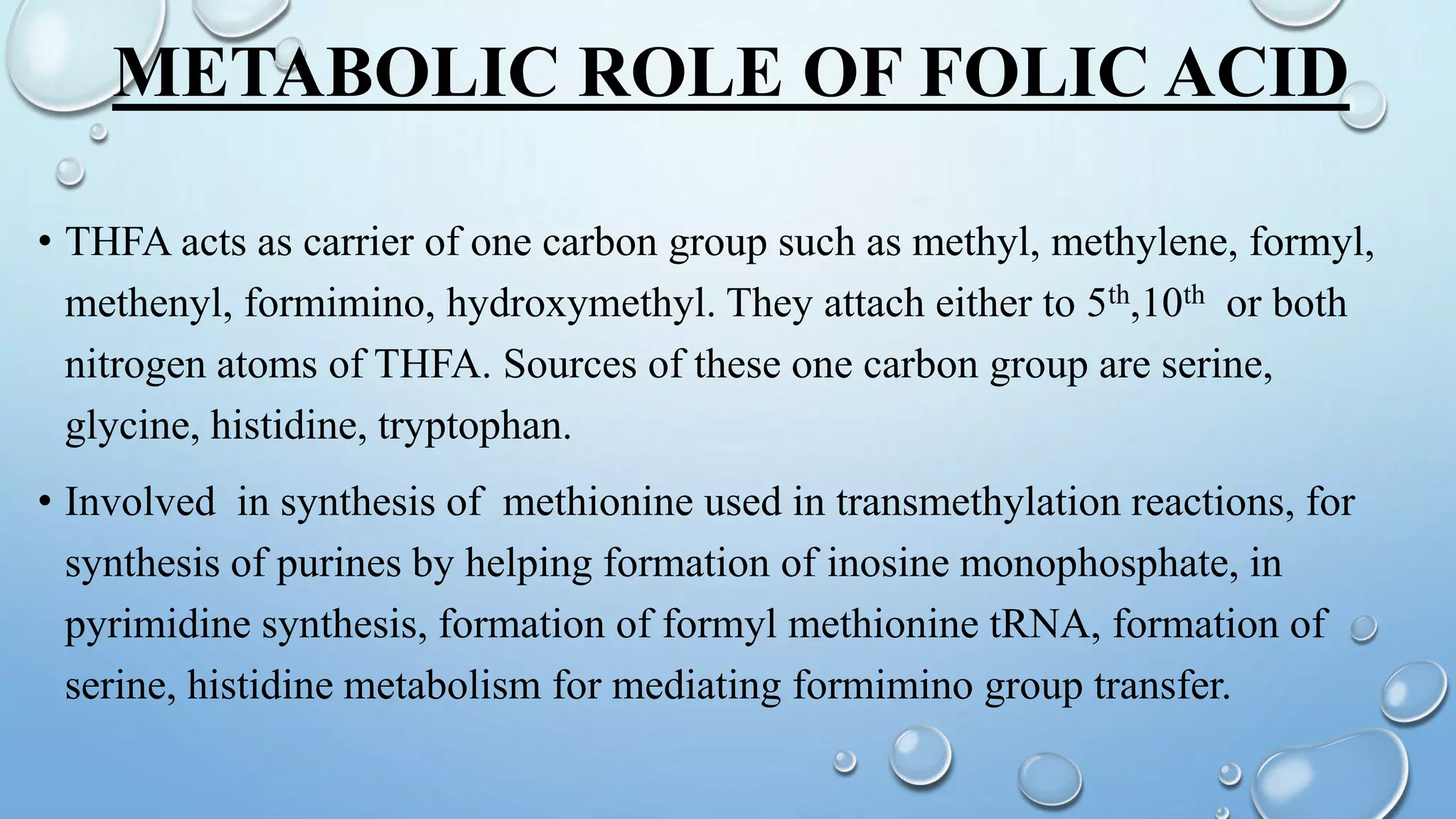 METABOLIC ROLE OF FOLIC ACID

• THFA acts as carrier of one carbon group such as methyl, methylene, formyl, methenyl, formimino, hydroxymethyl. They attach either to 5th,10th or both nitrogen atoms of THFA. Sources of these one carbon group are serine, glycine, histidine, tryptophan.

• Involved in synthesis of methionine used in transmethylation reactions, for synthesis of purines by helping formation of inosine monophosphate, in pyrimidine synthesis, formation of formyl methionine tRNA, formation of serine, histidine metabolism for mediating formimino group transfer.